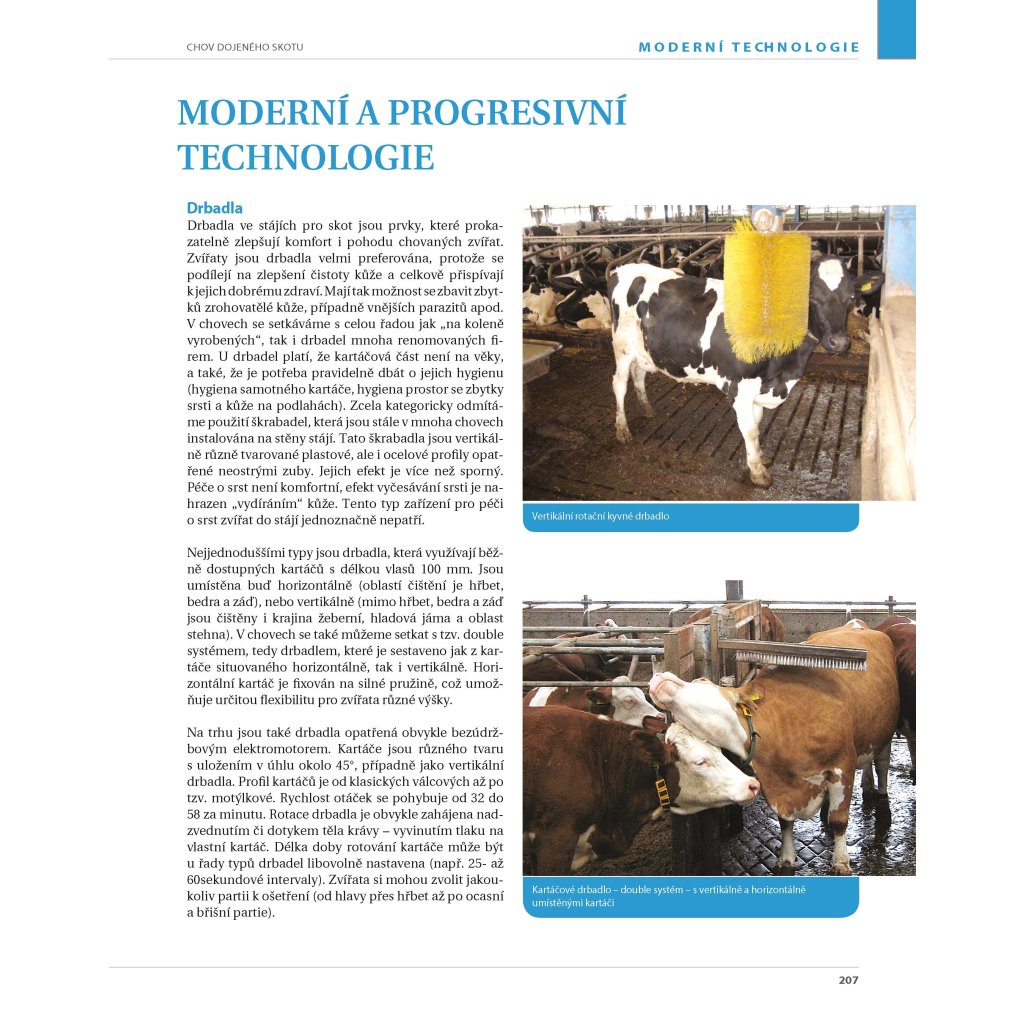 CHOV DOJENÉHO SKOTU

MODERNÍ TECHNOLOGIE

MODERNÍ A PROGRESIVNÍ TECHNOLOGIE

Drbadla
Drbadla ve stájích pro skot jsou prvky, které prokazatelně zlepšují komfort i pohodu chovaných zvířat. Zvířaty jsou drbadla velmi preferována, protože se podílejí na zlepšení čistoty kůže a celkově přispívají k jejich dobrému zdraví. Mají tak možnost se zbavit zbytků zrohovatělé kůže, případně vnějších parazitů apod. V chovech se setkáváme s celou řadou jak „na koleně vyrobených“, tak i drbadel mnoha renomovaných firem. U drbadel platí, že kartáčová část není na věky, a také, že je potřeba pravidelně dbát o jejich hygienu (hygiena samotného kartáče, hygiena prostor se zbytky srsti a kůže na podlahách). Zcela kategoricky odmítáme použití škrabadel, která jsou stále v mnoha chovech instalována na stěny stájí. Tato škrabadla jsou vertikálně různě tvarované plastové, ale i ocelové profily opatřené neostrými zuby. Jejich efekt je více než sporný. Péče o srst není komfortní, efekt vyčesávání srsti je nahrazen „vydíráním“ kůže. Tento typ zařízení pro péči o srst zvířat do stájí jednoznačně nepatří.

Nejjednoduššími typy jsou drbadla, která využívají běžně dostupných kartáčů s délkou vlasů 100 mm. Jsou umístěna buď horizontálně (oblastí čištění je hřbet, bedra a záď), nebo vertikálně (mimo hřbet, bedra a záď jsou čištěny i krajina žeberní, hladová jáma a oblast stehna). V chovech se také můžeme setkat s tzv. double systémem, tedy drbadlem, které je sestaveno jak z kartáče situovaného horizontálně, tak i vertikálně. Horizontální kartáč je fixován na silné pružině, což umožňuje určitou flexibilitu pro zvířata různé výšky.

Na trhu jsou také drbadla opatřená obvykle bezúdržbovým elektromotorem. Kartáče jsou různého tvaru s uložením v úhlu okolo 45°, případně jako vertikální drbadla. Profil kartáčů je od klasických válcových až po tzv. motýlkové. Rychlost otáček se pohybuje od 32 do 58 za minutu. Rotace drbadla je obvykle zahájena nadzvednutím či dotykem těla krávy – vyvinutím tlaku na vlastní kartáč. Délka doby rotování kartáče může být u řady typů drbadel libovolně nastavena (např. 25- až 60sekundové intervaly). Zvířata si mohou zvolit jakoukoliv partii k ošetření (od hlavy přes hřbet až po ocasní a břišní partie).

Vertikální rotační kyvné drbadlo

Kartáčové drbadlo – double systém – s vertikálně a horizontálně umístěnými kartáči

207